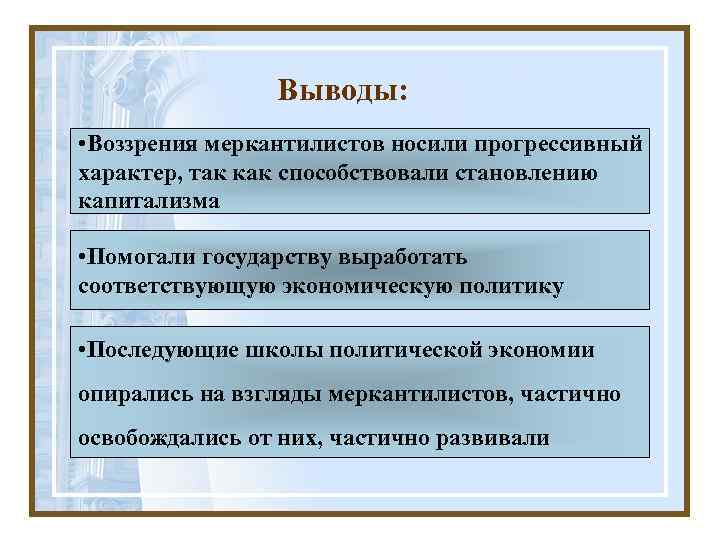 Выводы:

•Воззрения меркантилистов носили прогрессивный характер, так как способствовали становлению капитализма

•Помогали государству выработать соответствующую экономическую политику

•Последующие школы политической экономии опирались на взгляды меркантилистов, частично освобождались от них, частично развивали